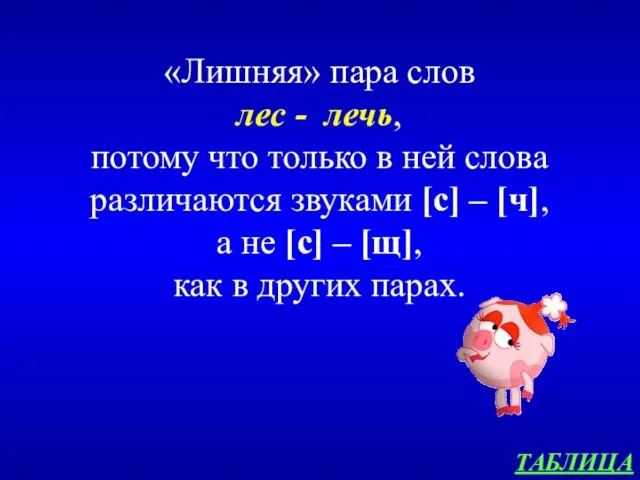 «Лишняя» пара слов
лес - лечь,
потому что только в ней слова различаются звуками [с] – [ч], а не [с] – [щ], как в других парах.

ТАБЛИЦА